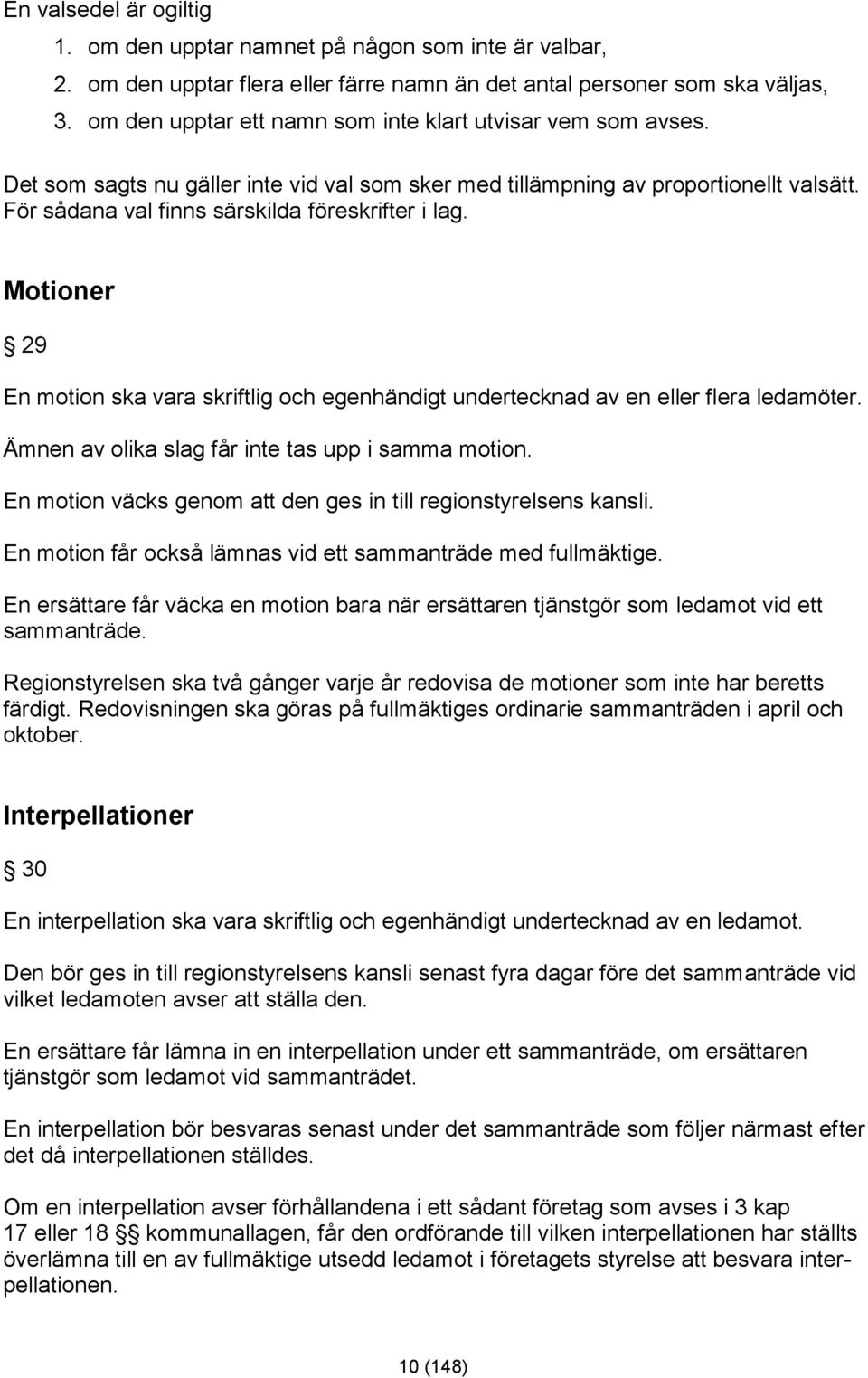 En valsedel är ogiltig

1. om den upptar namnet på någon som inte är valbar,
2. om den upptar flera eller färre namn än det antal personer som ska väljas,
3. om den upptar ett namn som inte klart utvisar vem som avses.

Det som sagts nu gäller inte vid val som sker med tillämpning av proportionellt valsätt. För sådana val finns särskilda föreskrifter i lag.

Motioner

§ 29

En motion ska vara skriftlig och egenhändigt undertecknad av en eller flera ledamöter.

Ämnen av olika slag får inte tas upp i samma motion.

En motion väcks genom att den ges in till regionstyrelsens kansli.

En motion får också lämnas vid ett sammanträde med fullmäktige.

En ersättare får väcka en motion bara när ersättaren tjänstgör som ledamot vid ett sammanträde.

Regionstyrelsen ska två gånger varje år redovisa de motioner som inte har beretts färdigt. Redovisningen ska göras på fullmäktiges ordinarie sammanträden i april och oktober.

Interpellationer

§ 30

En interpellation ska vara skriftlig och egenhändigt undertecknad av en ledamot.

Den bör ges in till regionstyrelsens kansli senast fyra dagar före det sammanträde vid vilket ledamoten avser att ställa den.

En ersättare får lämna in en interpellation under ett sammanträde, om ersättaren tjänstgör som ledamot vid sammanträdet.

En interpellation bör besvaras senast under det sammanträde som följer närmast efter det då interpellationen ställdes.

Om en interpellation avser förhållandena i ett sådant företag som avses i 3 kap 17 eller 18 §§ kommunallagen, får den ordförande till vilken interpellationen har ställts överlämna till en av fullmäktige utsedd ledamot i företagets styrelse att besvara interpellationen.

10 (148)